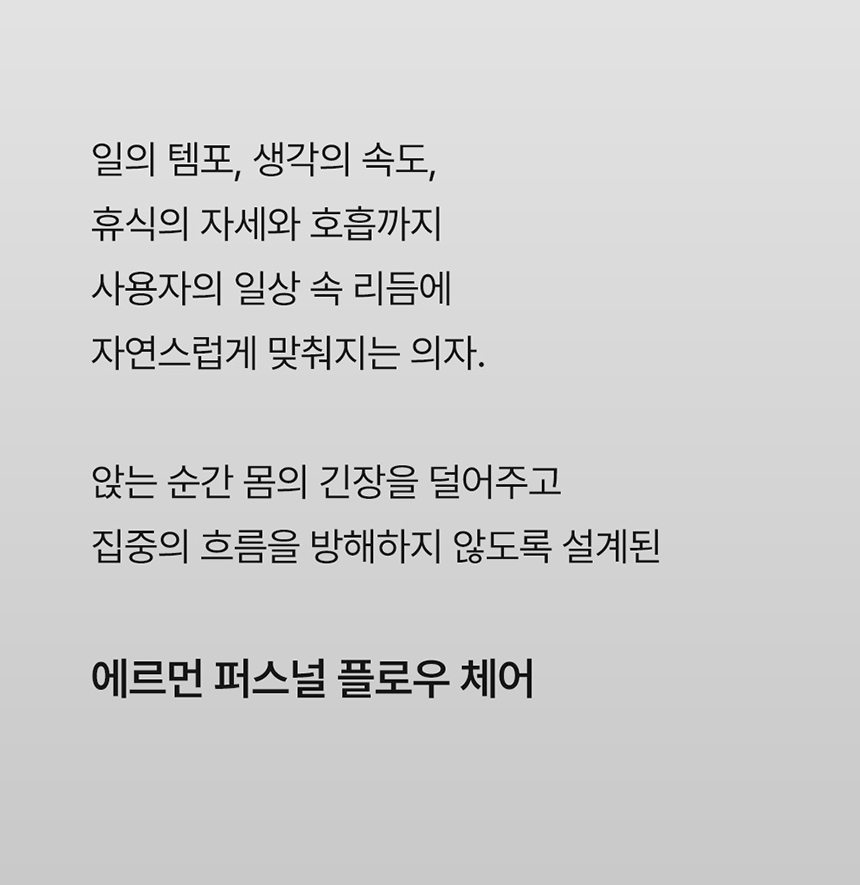 일의 템포, 생각의 속도,
휴식의 자세와 호흡까지
사용자의 일상 속 리듬에
자연스럽게 맞춰지는 의자.

앉는 순간 몸의 긴장을 덜어주고
집중의 흐름을 방해하지 않도록 설계된

에르먼 퍼스널 플로우 체어